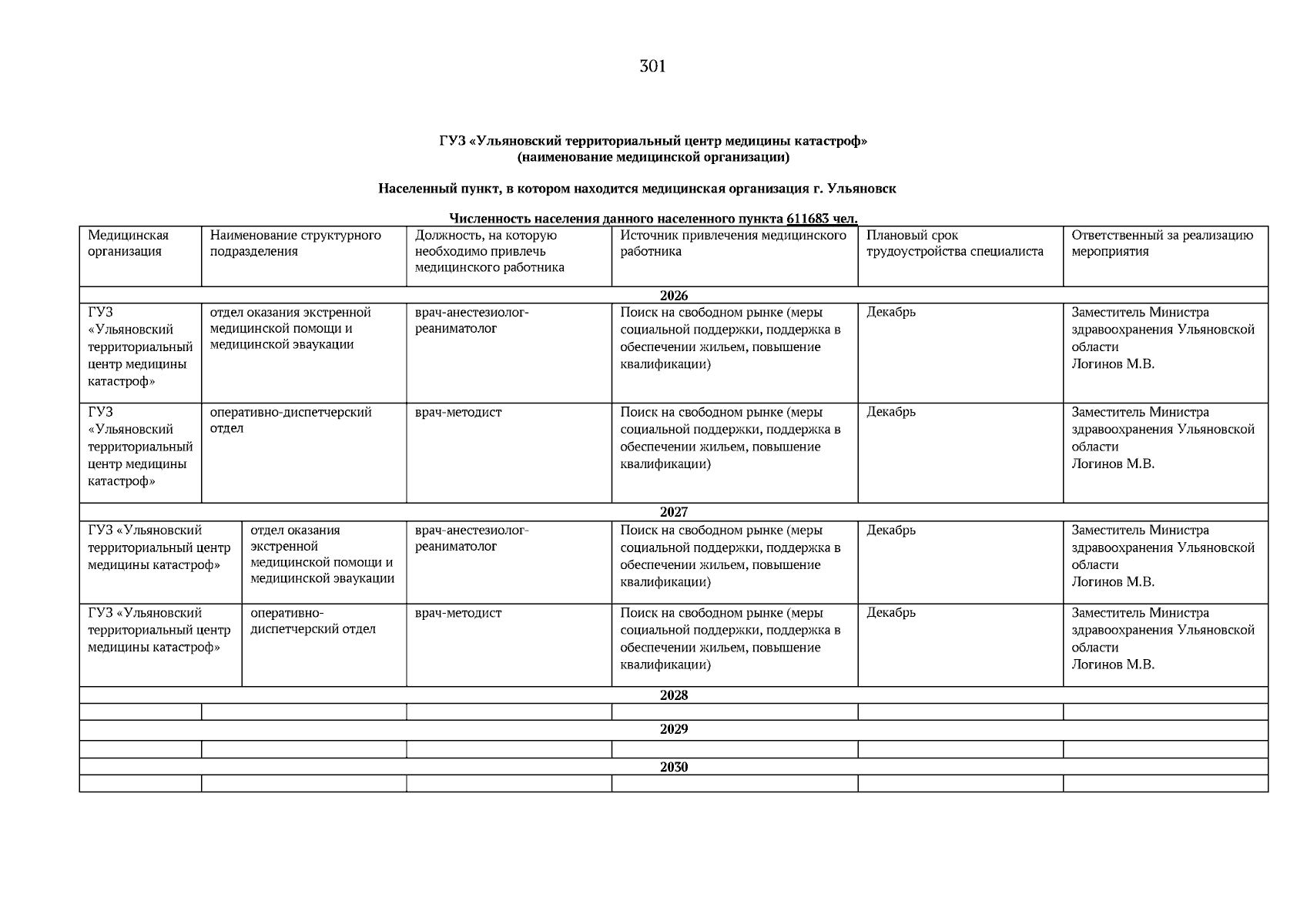 301

ГУЗ «Ульяновский территориальный центр медицины катастроф»
(наименование медицинской организации)

Населенный пункт, в котором находится медицинская организация г. Ульяновск

Численность населения данного населенного пункта 611683 чел.

| Медицинская организация | Наименование структурного подразделения | Должность, на которую необходимо привлечь медицинского работника | Источник привлечения медицинского работника | Плановый срок трудоустройства специалиста | Ответственный за реализацию мероприятия |
|---|---|---|---|---|---|
| 2026 | | | | | |
| ГУЗ «Ульяновский территориальный центр медицины катастроф» | отдел оказания экстренной медицинской помощи и медицинской эваукации | врач-анестезиолог-реаниматолог | Поиск на свободном рынке (меры социальной поддержки, поддержка в обеспечении жильем, повышение квалификации) | Декабрь | Заместитель Министра здравоохранения Ульяновской области Логинов М.В. |
| ГУЗ «Ульяновский территориальный центр медицины катастроф» | оперативно-диспетчерский отдел | врач-методист | Поиск на свободном рынке (меры социальной поддержки, поддержка в обеспечении жильем, повышение квалификации) | Декабрь | Заместитель Министра здравоохранения Ульяновской области Логинов М.В. |
| 2027 | | | | | |
| ГУЗ «Ульяновский территориальный центр медицины катастроф» | отдел оказания экстренной медицинской помощи и медицинской эваукации | врач-анестезиолог-реаниматолог | Поиск на свободном рынке (меры социальной поддержки, поддержка в обеспечении жильем, повышение квалификации) | Декабрь | Заместитель Министра здравоохранения Ульяновской области Логинов М.В. |
| ГУЗ «Ульяновский территориальный центр медицины катастроф» | оперативно-диспетчерский отдел | врач-методист | Поиск на свободном рынке (меры социальной поддержки, поддержка в обеспечении жильем, повышение квалификации) | Декабрь | Заместитель Министра здравоохранения Ульяновской области Логинов М.В. |
| 2028 | | | | | |
| | | | | | |
| 2029 | | | | | |
| | | | | | |
| 2030 | | | | | |
| | | | | | |